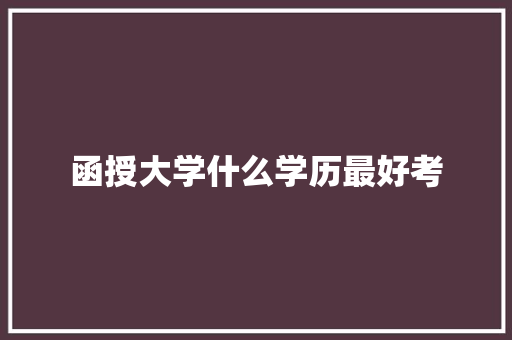 函授大学什么学历最好考